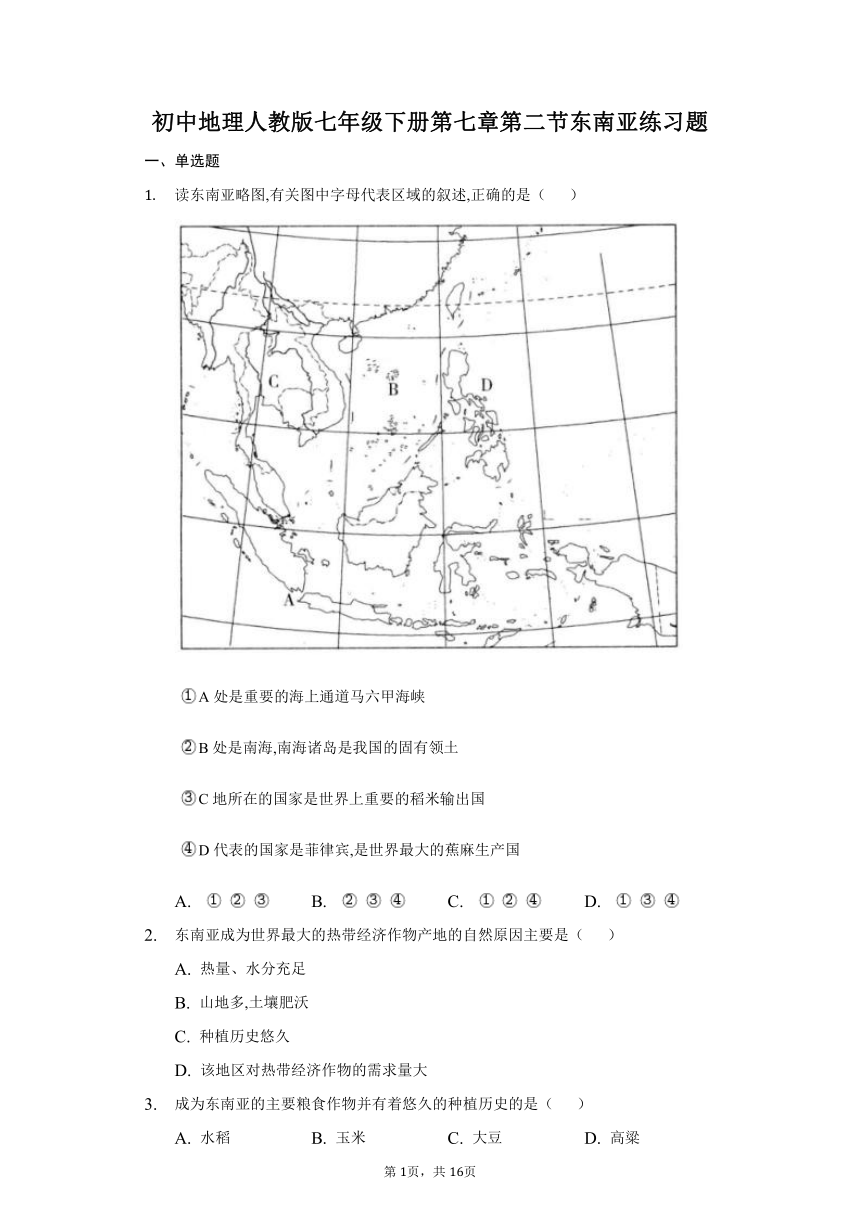 初中地理人教版七年级下册第七章第二节东南亚练习题

一、单选题

1. 读东南亚略图,有关图中字母代表区域的叙述,正确的是（　　）

C

B

D

A

①A 处是重要的海上通道马六甲海峡

②B 处是南海,南海诸岛是我国的固有领土

③C 地所在的国家是世界上重要的稻米输出国

④D 代表的国家是菲律宾,是世界最大的蕉麻生产国

A. ①②③　　B. ②③④　　C. ①②④　　D. ①③④

2. 东南亚成为世界最大的热带经济作物产地的自然原因主要是（　　）

A. 热量、水分充足

B. 山地多,土壤肥沃

C. 种植历史悠久

D. 该地区对热带经济作物的需求量大

3. 成为东南亚的主要粮食作物并有着悠久的种植历史的是（　　）

A. 水稻　　B. 玉米　　C. 大豆　　D. 高粱

第1页，共16页